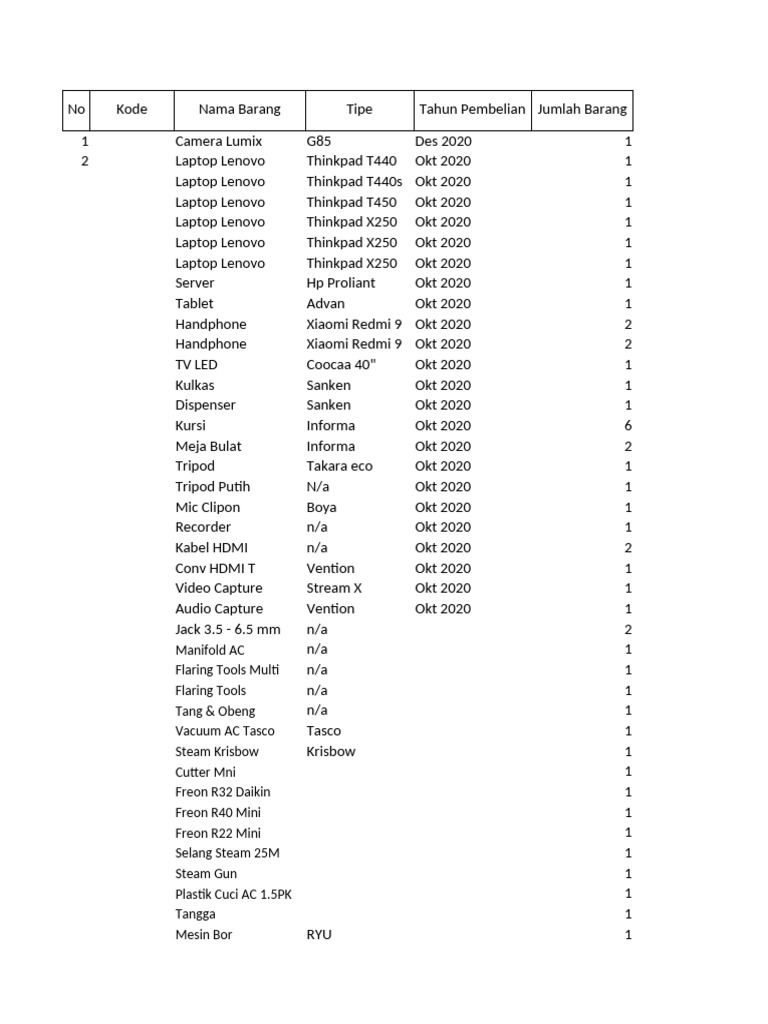 | No | Kode | Nama Barang | Tipe | Tahun Pembelian | Jumlah Barang |
|---|---|---|---|---|---|
| 1 | | Camera Lumix | G85 | Des 2020 | 1 |
| 2 | | Laptop Lenovo | Thinkpad T440 | Okt 2020 | 1 |
| | | Laptop Lenovo | Thinkpad T440s | Okt 2020 | 1 |
| | | Laptop Lenovo | Thinkpad T450 | Okt 2020 | 1 |
| | | Laptop Lenovo | Thinkpad X250 | Okt 2020 | 1 |
| | | Laptop Lenovo | Thinkpad X250 | Okt 2020 | 1 |
| | | Laptop Lenovo | Thinkpad X250 | Okt 2020 | 1 |
| | | Server | Hp Proliant | Okt 2020 | 1 |
| | | Tablet | Advan | Okt 2020 | 1 |
| | | Handphone | Xiaomi Redmi 9 | Okt 2020 | 2 |
| | | Handphone | Xiaomi Redmi 9 | Okt 2020 | 2 |
| | | TV LED | Coocaa 40" | Okt 2020 | 1 |
| | | Kulkas | Sanken | Okt 2020 | 1 |
| | | Dispenser | Sanken | Okt 2020 | 1 |
| | | Kursi | Informa | Okt 2020 | 6 |
| | | Meja Bulat | Informa | Okt 2020 | 2 |
| | | Tripod | Takara eco | Okt 2020 | 1 |
| | | Tripod Putih | N/a | Okt 2020 | 1 |
| | | Mic Clipon | Boya | Okt 2020 | 1 |
| | | Recorder | n/a | Okt 2020 | 1 |
| | | Kabel HDMI | n/a | Okt 2020 | 2 |
| | | Conv HDMI T | Vention | Okt 2020 | 1 |
| | | Video Capture | Stream X | Okt 2020 | 1 |
| | | Audio Capture | Vention | Okt 2020 | 1 |
| | | Jack 3.5 - 6.5 mm | n/a | | 2 |
| | | Manifold AC | n/a | | 1 |
| | | Flaring Tools Multi | n/a | | 1 |
| | | Flaring Tools | n/a | | 1 |
| | | Tang & Obeng | n/a | | 1 |
| | | Vacuum AC Tasco | Tasco | | 1 |
| | | Steam Krisbow | Krisbow | | 1 |
| | | Cutter Mni | | | 1 |
| | | Freon R32 Daikin | | | 1 |
| | | Freon R40 Mini | | | 1 |
| | | Freon R22 Mini | | | 1 |
| | | Selang Steam 25M | | | 1 |
| | | Steam Gun | | | 1 |
| | | Plastik Cuci AC 1.5PK | | | 1 |
| | | Tangga | | | 1 |
| | | Mesin Bor | RYU | | 1 |